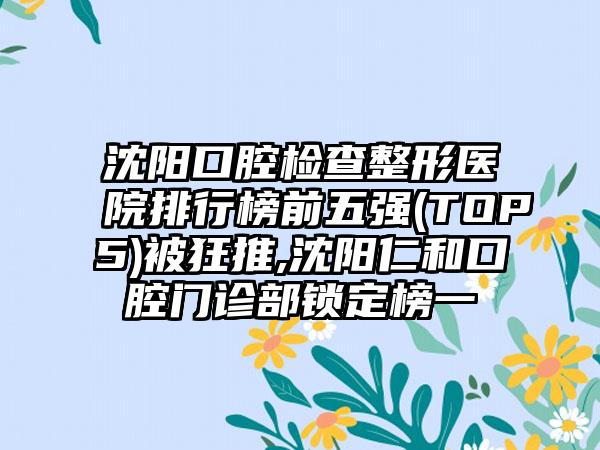 沈阳口腔检查整形医院排行榜前五强(TOP5)被狂推,沈阳仁和口腔门诊部锁定榜一